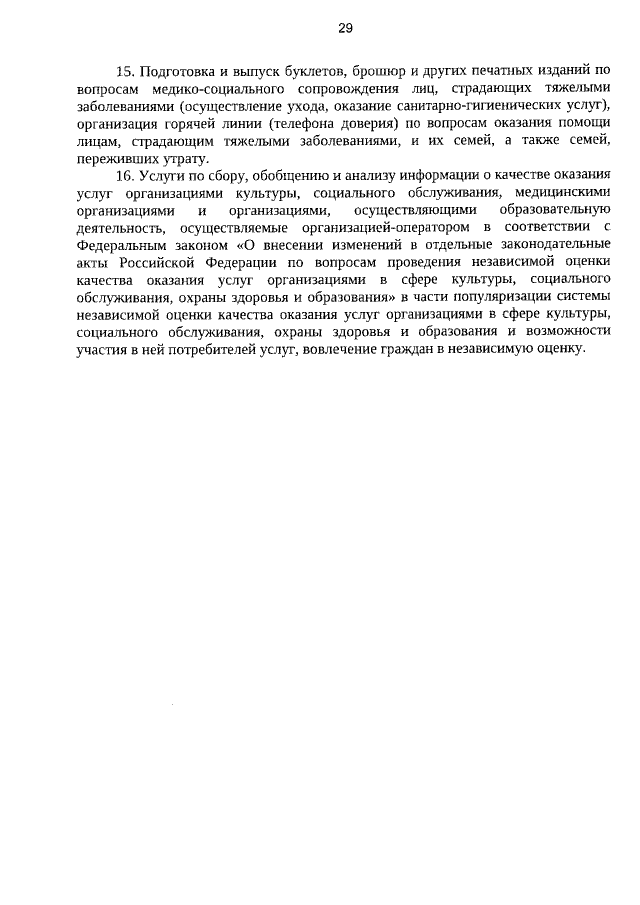 29

15. Подготовка и выпуск буклетов, брошюр и других печатных изданий по вопросам медико-социального сопровождения лиц, страдающих тяжелыми заболеваниями (осуществление ухода, оказание санитарно-гигиенических услуг), организация горячей линии (телефона доверия) по вопросам оказания помощи лицам, страдающим тяжелыми заболеваниями, и их семей, а также семей, переживших утрату.

16. Услуги по сбору, обобщению и анализу информации о качестве оказания услуг организациями культуры, социального обслуживания, медицинскими организациями и организациями, осуществляющими образовательную деятельность, осуществляемые организацией-оператором в соответствии с Федеральным законом «О внесении изменений в отдельные законодательные акты Российской Федерации по вопросам проведения независимой оценки качества оказания услуг организациями в сфере культуры, социального обслуживания, охраны здоровья и образования» в части популяризации системы независимой оценки качества оказания услуг организациями в сфере культуры, социального обслуживания, охраны здоровья и образования и возможности участия в ней потребителей услуг, вовлечение граждан в независимую оценку.